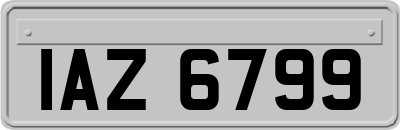 IAZ 6799